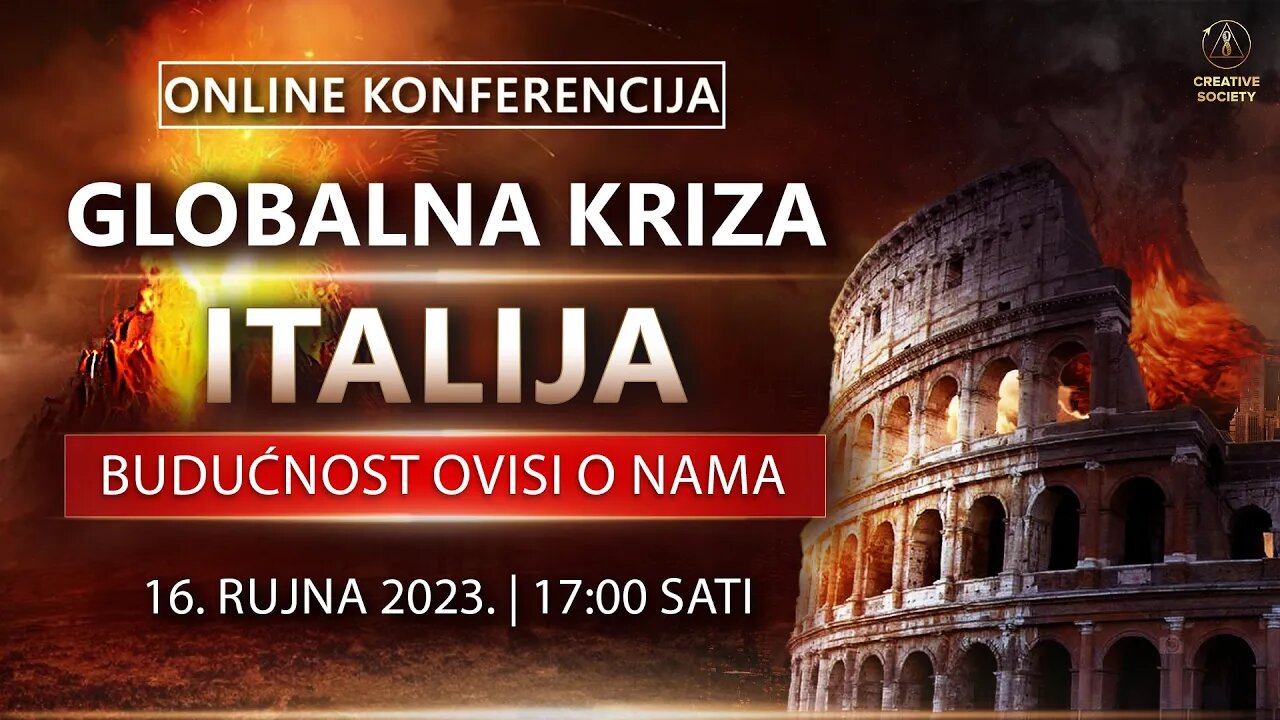 CREATIVE SOCIETY

ONLINE KONFERENCIJA

GLOBALNA KRIZA

ITALIJA

BUDUĆNOST OVISI O NAMA

16. RUJNA 2023. | 17:00 SATI